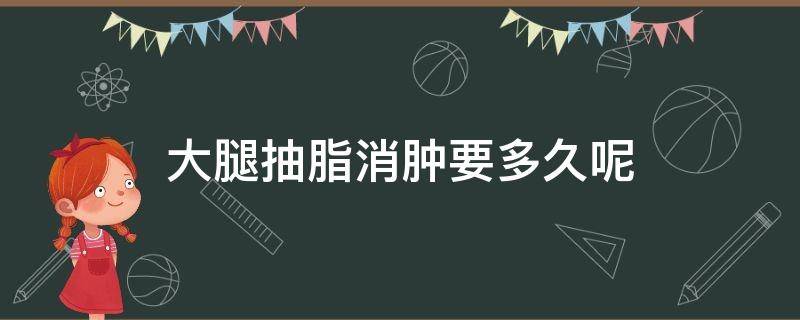 大腿抽脂消肿要多久呢